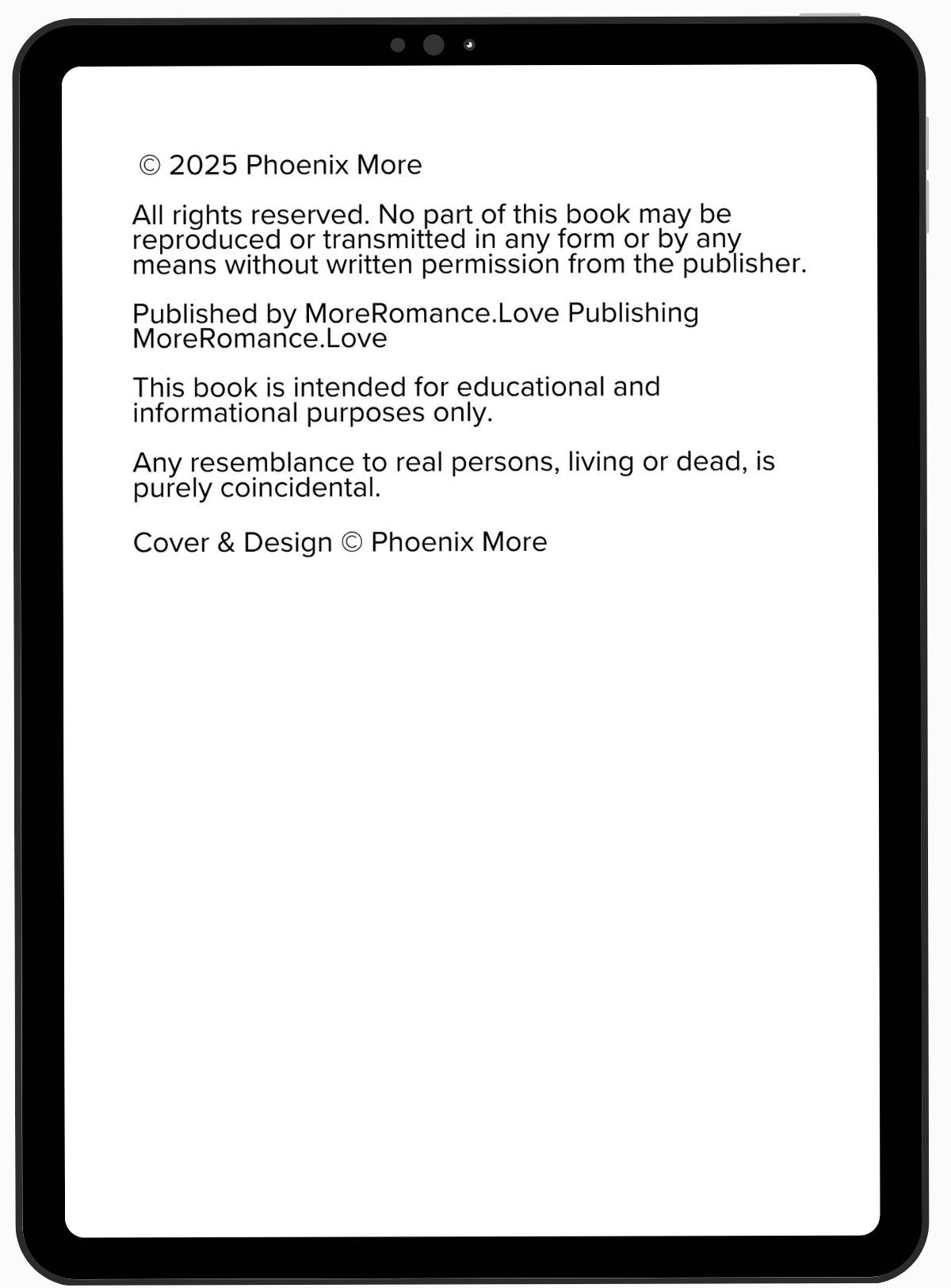 © 2025 Phoenix More

All rights reserved. No part of this book may be reproduced or transmitted in any form or by any means without written permission from the publisher.

Published by MoreRomance.Love Publishing
MoreRomance.Love

This book is intended for educational and informational purposes only.

Any resemblance to real persons, living or dead, is purely coincidental.

Cover & Design © Phoenix More